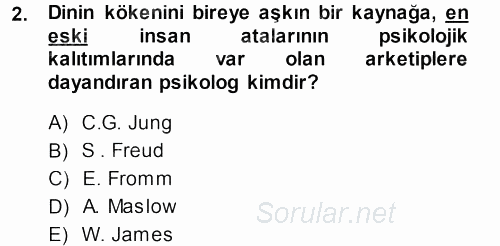 2. Dinin kökenini bireye aşkın bir kaynağa, en eski insan atalarının psikolojik kalıtımlarında var olan arketiplere dayandıran psikolog kimdir?

A) C.G. Jung
B) S . Freud
C) E. Fromm
D) A. Maslow
E) W. James

Sorular.net